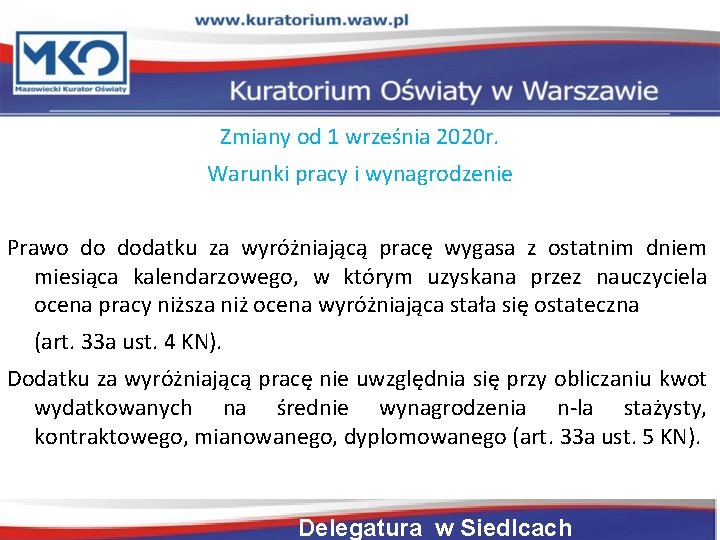 www.kuratorium.waw.pl

MKO

Mazowiecki Kurator Oświaty

Kuratorium Oświaty w Warszawie

Zmiany od 1 września 2020r.

Warunki pracy i wynagrodzenie

Prawo do dodatku za wyróżniającą pracę wygasa z ostatnim dniem miesiąca kalendarzowego, w którym uzyskana przez nauczyciela ocena pracy niższa niż ocena wyróżniająca stała się ostateczna

(art. 33a ust. 4 KN).

Dodatku za wyróżniającą pracę nie uwzględnia się przy obliczaniu kwot wydatkowanych na średnie wynagrodzenia n-la stażysty, kontraktowego, mianowanego, dyplomowanego (art. 33a ust. 5 KN).

Delegatura w Siedlcach